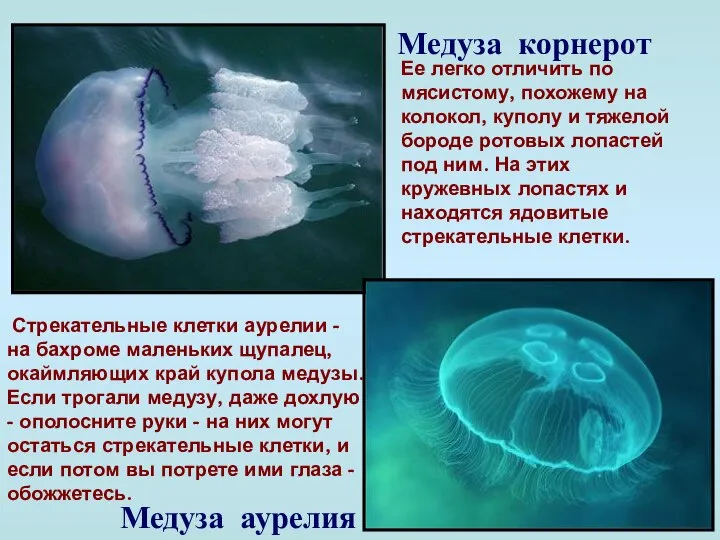 Медуза корнерот

Ее легко отличить по мясистому, похожему на колокол, куполу и тяжелой бороде ротовых лопастей под ним. На этих кружевных лопастях и находятся ядовитые стрекательные клетки.

Стрекательные клетки аурелии - на бахроме маленьких щупалец, окаймляющих край купола медузы. Если трогали медузу, даже дохлую - ополосните руки - на них могут остаться стрекательные клетки, и если потом вы потрете ими глаза - обожжетесь.

Медуза аурелия